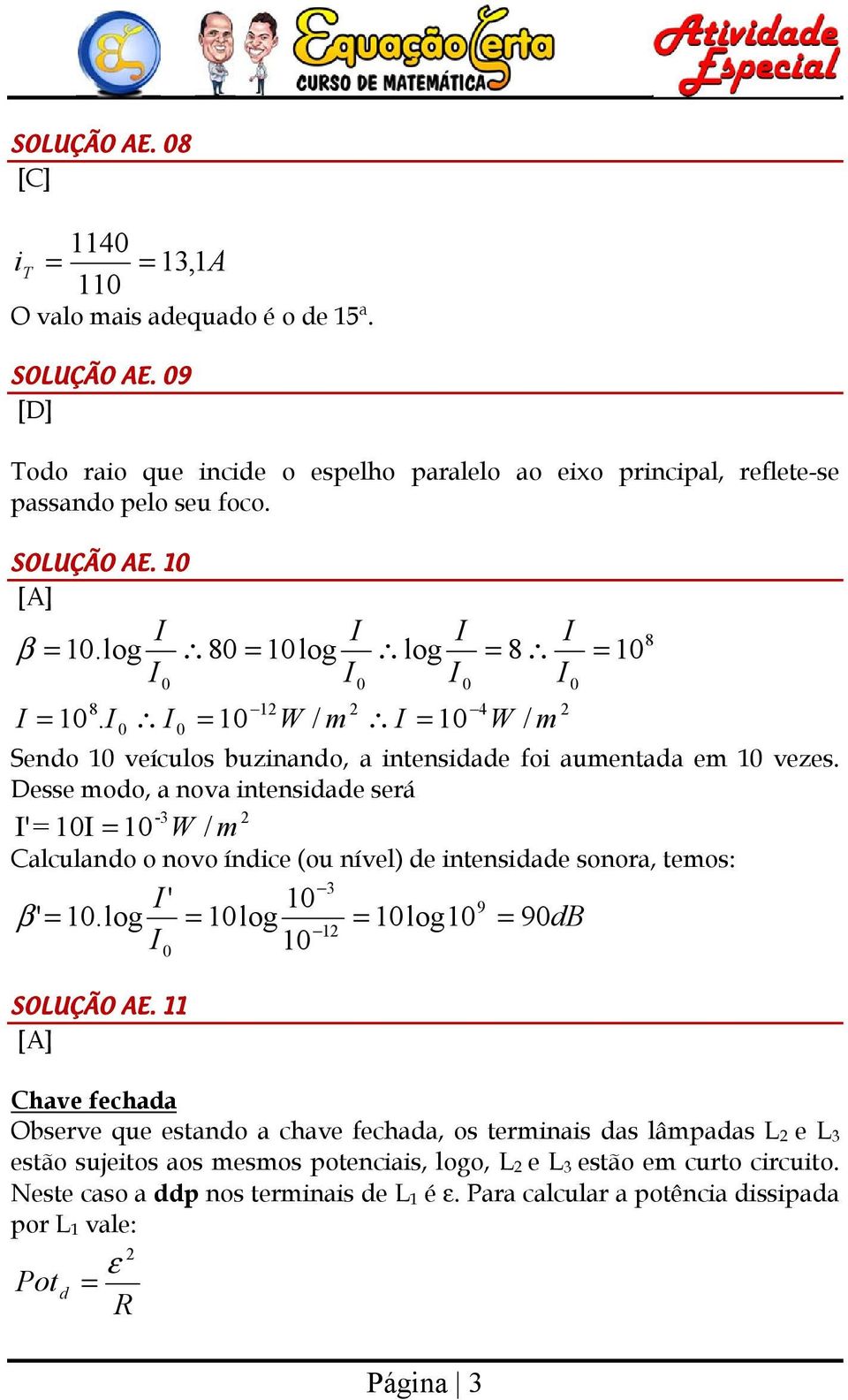 Equação Certa
CURSO DE MATEMÁTICA
Atividade Especial

SOLUÇÃO AE. 08
[C]

$i_T = \frac{1140}{110} = 13,1A$
O valo mais adequado é o de 15ª.

SOLUÇÃO AE. 09
[D]

Todo raio que incide o espelho paralelo ao eixo principal, reflete-se passando pelo seu foco.

SOLUÇÃO AE. 10
[A]
$\beta = 10.\log\frac{I}{I_0} \therefore 80 = 10\log\frac{I}{I_0} \therefore \log\frac{I}{I_0} = 8 \therefore \frac{I}{I_0} = 10^8$
$I = 10^8.I_0 \therefore I_0 = 10^{-12} W/m^2 \therefore I = 10^{-4} W/m^2$
Sendo 10 veículos buzinando, a intensidade foi aumentada em 10 vezes. Desse modo, a nova intensidade será
$I' = 10I = 10^{-3} W/m^2$
Calculando o novo índice (ou nível) de intensidade sonora, temos:
$\beta' = 10.\log\frac{I'}{I_0} = 10\log\frac{10^{-3}}{10^{-12}} = 10\log 10^9 = 90dB$

SOLUÇÃO AE. 11
[A]

Chave fechada
Observe que estando a chave fechada, os terminais das lâmpadas $L_2$ e $L_3$ estão sujeitos aos mesmos potenciais, logo, $L_2$ e $L_3$ estão em curto circuito. Neste caso a ddp nos terminais de $L_1$ é ε. Para calcular a potência dissipada por $L_1$ vale:

$Pot_d = \frac{\varepsilon^2}{R}$

Página | 3